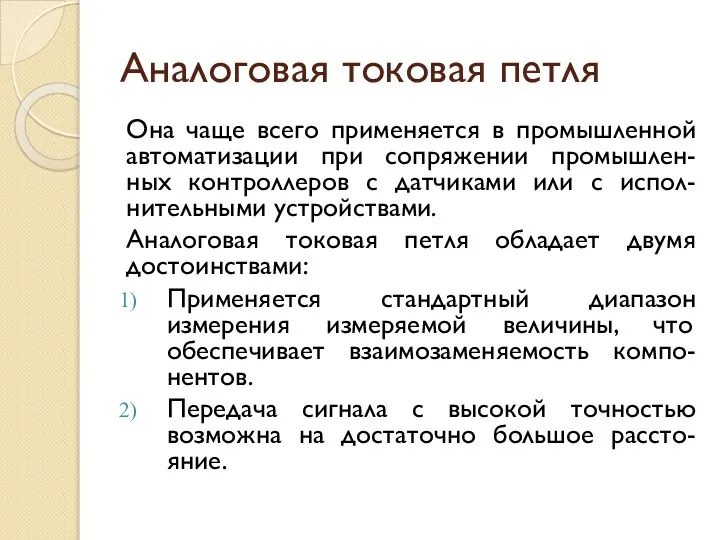 Аналоговая токовая петля

Она чаще всего применяется в промышленной автоматизации при сопряжении промышленных контроллеров с датчиками или с исполнительными устройствами.

Аналоговая токовая петля обладает двумя достоинствами:

1) Применяется стандартный диапазон измерения измеряемой величины, что обеспечивает взаимозаменяемость компонентов.

2) Передача сигнала с высокой точностью возможна на достаточно большое расстояние.